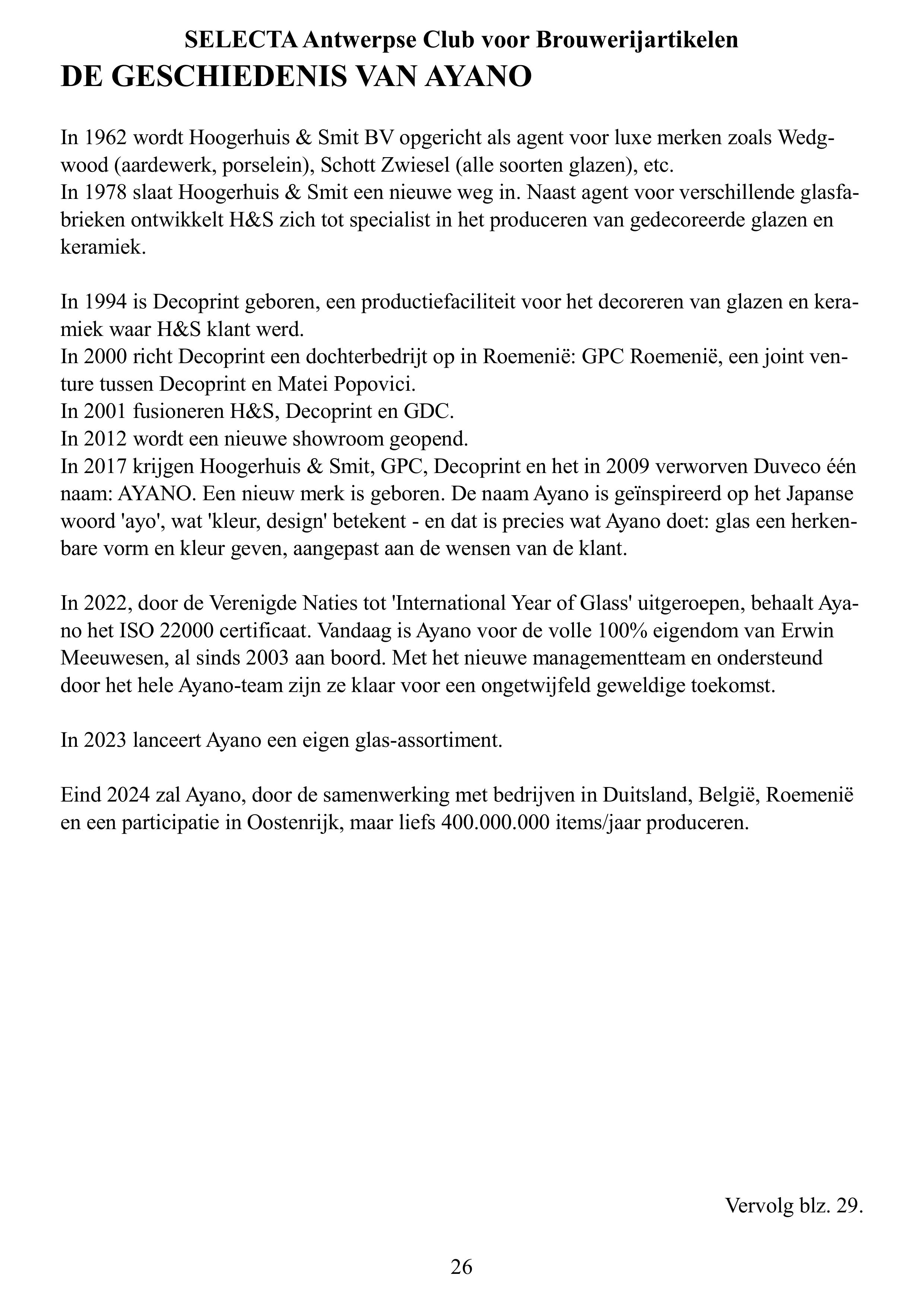 SELECTA Antwerpse Club voor Brouwerijartikelen

DE GESCHIEDENIS VAN AYANO

In 1962 wordt Hoogerhuis & Smit BV opgericht als agent voor luxe merken zoals Wedgwood (aardewerk, porselein), Schott Zwiesel (alle soorten glazen), etc.
In 1978 slaat Hoogerhuis & Smit een nieuwe weg in. Naast agent voor verschillende glasfabrieken ontwikkelt H&S zich tot specialist in het produceren van gedecoreerde glazen en keramiek.

In 1994 is Decoprint geboren, een productiefaciliteit voor het decoreren van glazen en keramiek waar H&S klant werd.
In 2000 richt Decoprint een dochterbedrijt op in Roemenië: GPC Roemenië, een joint venture tussen Decoprint en Matei Popovici.
In 2001 fusioneren H&S, Decoprint en GDC.
In 2012 wordt een nieuwe showroom geopend.
In 2017 krijgen Hoogerhuis & Smit, GPC, Decoprint en het in 2009 verworven Duveco één naam: AYANO. Een nieuw merk is geboren. De naam Ayano is geïnspireerd op het Japanse woord 'ayo', wat 'kleur, design' betekent - en dat is precies wat Ayano doet: glas een herkenbare vorm en kleur geven, aangepast aan de wensen van de klant.

In 2022, door de Verenigde Naties tot 'International Year of Glass' uitgeroepen, behaalt Ayano het ISO 22000 certificaat. Vandaag is Ayano voor de volle 100% eigendom van Erwin Meeuwesen, al sinds 2003 aan boord. Met het nieuwe managementteam en ondersteund door het hele Ayano-team zijn ze klaar voor een ongetwijfeld geweldige toekomst.

In 2023 lanceert Ayano een eigen glas-assortiment.

Eind 2024 zal Ayano, door de samenwerking met bedrijven in Duitsland, België, Roemenië en een participatie in Oostenrijk, maar liefs 400.000.000 items/jaar produceren.

Vervolg blz. 29.

26